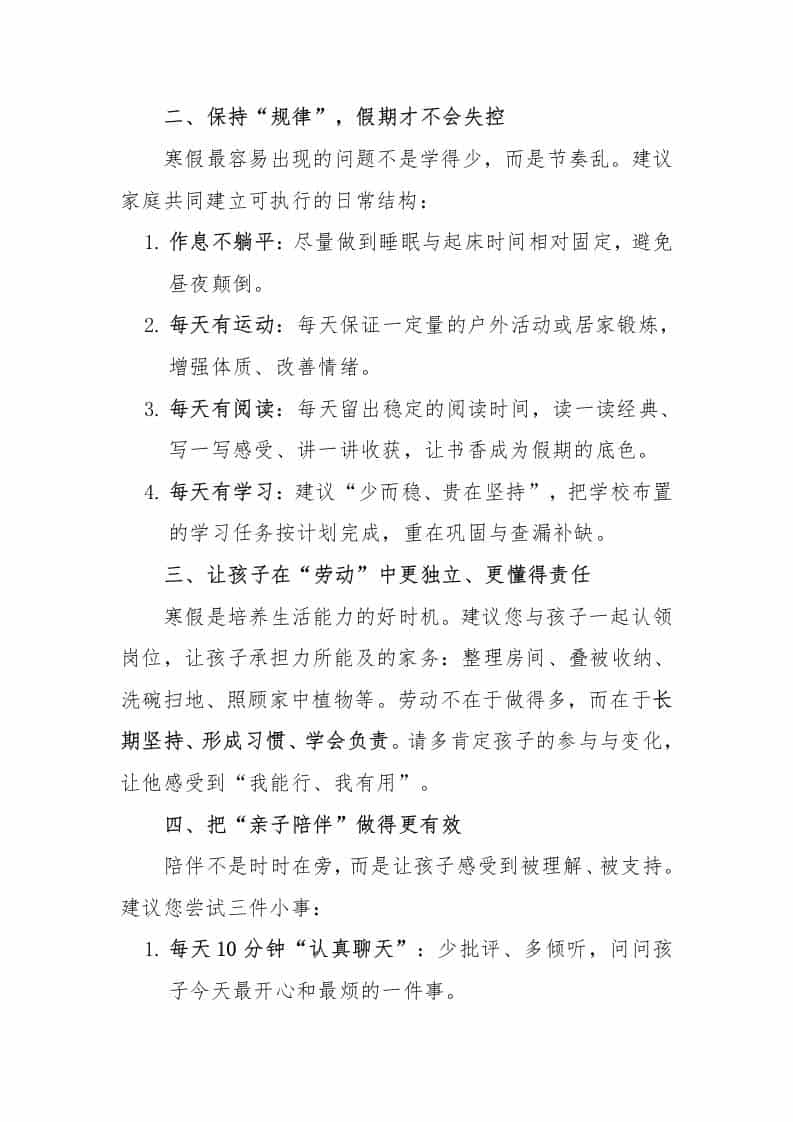 二、保持“规律”，假期才不会失控

寒假最容易出现的问题不是学得少，而是节奏乱。建议家庭共同建立可执行的日常结构：

1. 作息不躺平：尽量做到睡眠与起床时间相对固定，避免昼夜颠倒。
2. 每天有运动：每天保证一定量的户外活动或居家锻炼，增强体质、改善情绪。
3. 每天有阅读：每天留出稳定的阅读时间，读一读经典、写一写感受、讲一讲收获，让书香成为假期的底色。
4. 每天有学习：建议“少而稳、贵在坚持”，把学校布置的学习任务按计划完成，重在巩固与查漏补缺。

三、让孩子在“劳动”中更独立、更懂得责任

寒假是培养生活能力的好时机。建议您与孩子一起认领岗位，让孩子承担力所能及的家务：整理房间、叠被收纳、洗碗扫地、照顾家中植物等。劳动不在于做得多，而在于长期坚持、形成习惯、学会负责。请多肯定孩子的参与与变化，让他感受到“我能行、我有用”。

四、把“亲子陪伴”做得更有效

陪伴不是时时在旁，而是让孩子感受到被理解、被支持。建议您尝试三件小事：

1. 每天10分钟“认真聊天”：少批评、多倾听，问问孩子今天最开心和最烦的一件事。